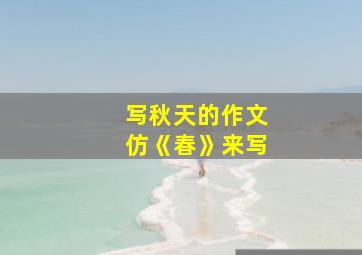 写秋天的作文
仿《春》来写